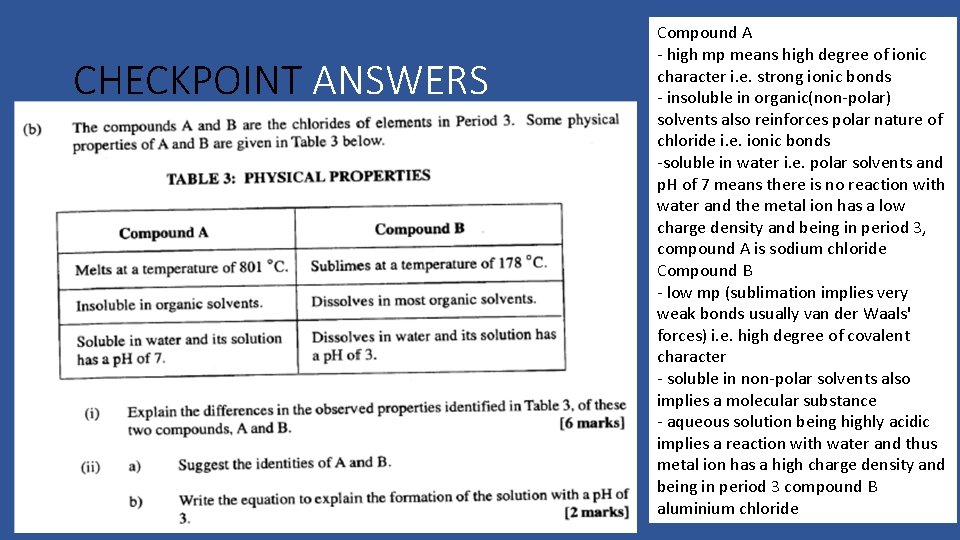 CHECKPOINT ANSWERS

(b) The compounds A and B are the chlorides of elements in Period 3. Some physical properties of A and B are given in Table 3 below.

TABLE 3: PHYSICAL PROPERTIES

| Compound A | Compound B |
|---|---|
| Melts at a temperature of 801 °C. | Sublimes at a temperature of 178 °C. |
| Insoluble in organic solvents. | Dissolves in most organic solvents. |
| Soluble in water and its solution has a pH of 7. | Dissolves in water and its solution has a pH of 3. |

(i) Explain the differences in the observed properties identified in Table 3, of these two compounds, A and B. [6 marks]

(ii) a) Suggest the identities of A and B.

b) Write the equation to explain the formation of the solution with a pH of 3. [2 marks]

Compound A
- high mp means high degree of ionic character i.e. strong ionic bonds
- insoluble in organic(non-polar) solvents also reinforces polar nature of chloride i.e. ionic bonds
-soluble in water i.e. polar solvents and pH of 7 means there is no reaction with water and the metal ion has a low charge density and being in period 3, compound A is sodium chloride
Compound B
- low mp (sublimation implies very weak bonds usually van der Waals' forces) i.e. high degree of covalent character
- soluble in non-polar solvents also implies a molecular substance
- aqueous solution being highly acidic implies a reaction with water and thus metal ion has a high charge density and being in period 3 compound B aluminium chloride